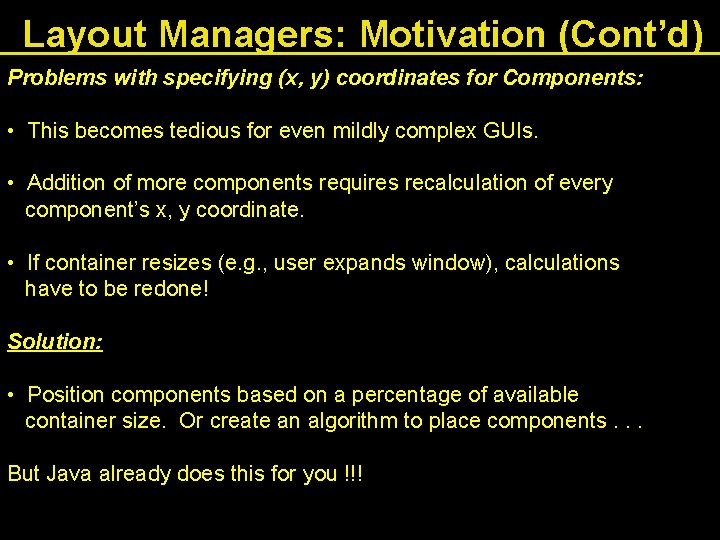 Layout Managers: Motivation (Cont'd)

Problems with specifying (x, y) coordinates for Components:

• This becomes tedious for even mildly complex GUIs.

• Addition of more components requires recalculation of every component's x, y coordinate.

• If container resizes (e.g., user expands window), calculations have to be redone!

Solution:

• Position components based on a percentage of available container size. Or create an algorithm to place components . . .

But Java already does this for you !!!